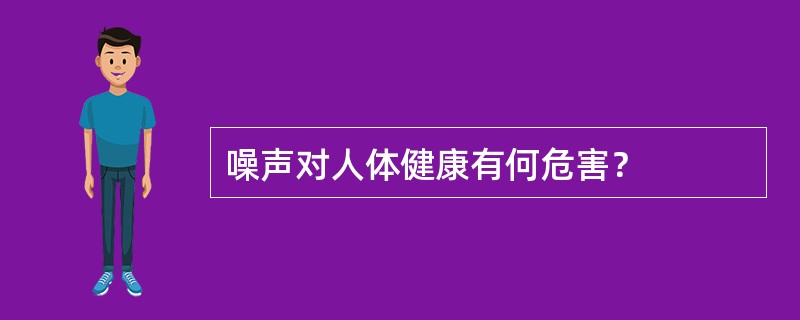 噪声对人体健康有何危害？